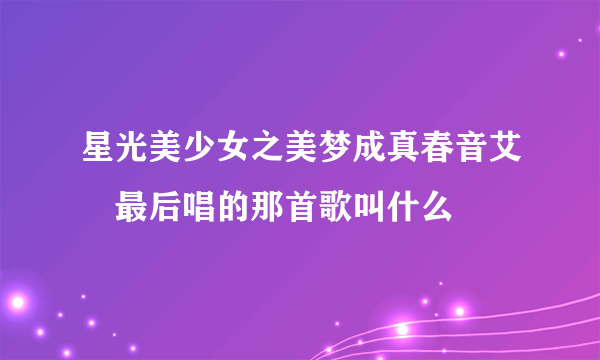 星光美少女之美梦成真春音艾最后唱的那首歌叫什么